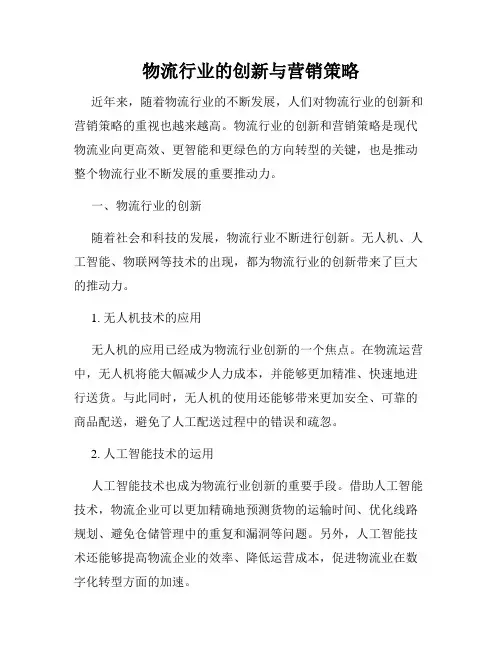 物流行业的创新与营销策略

近年来，随着物流行业的不断发展，人们对物流行业的创新和营销策略的重视也越来越高。物流行业的创新和营销策略是现代物流业向更高效、更智能和更绿色的方向转型的关键，也是推动整个物流行业不断发展的重要推动力。

一、物流行业的创新

随着社会和科技的发展，物流行业不断进行创新。无人机、人工智能、物联网等技术的出现，都为物流行业的创新带来了巨大的推动力。

1. 无人机技术的应用

无人机的应用已经成为物流行业创新的一个焦点。在物流运营中，无人机将能大幅减少人力成本，并能够更加精准、快速地进行送货。与此同时，无人机的使用还能够带来更加安全、可靠的商品配送，避免了人工配送过程中的错误和疏忽。

2. 人工智能技术的运用

人工智能技术也成为物流行业创新的重要手段。借助人工智能技术，物流企业可以更加精确地预测货物的运输时间、优化线路规划、避免仓储管理中的重复和漏洞等问题。另外，人工智能技术还能够提高物流企业的效率、降低运营成本，促进物流业在数字化转型方面的加速。